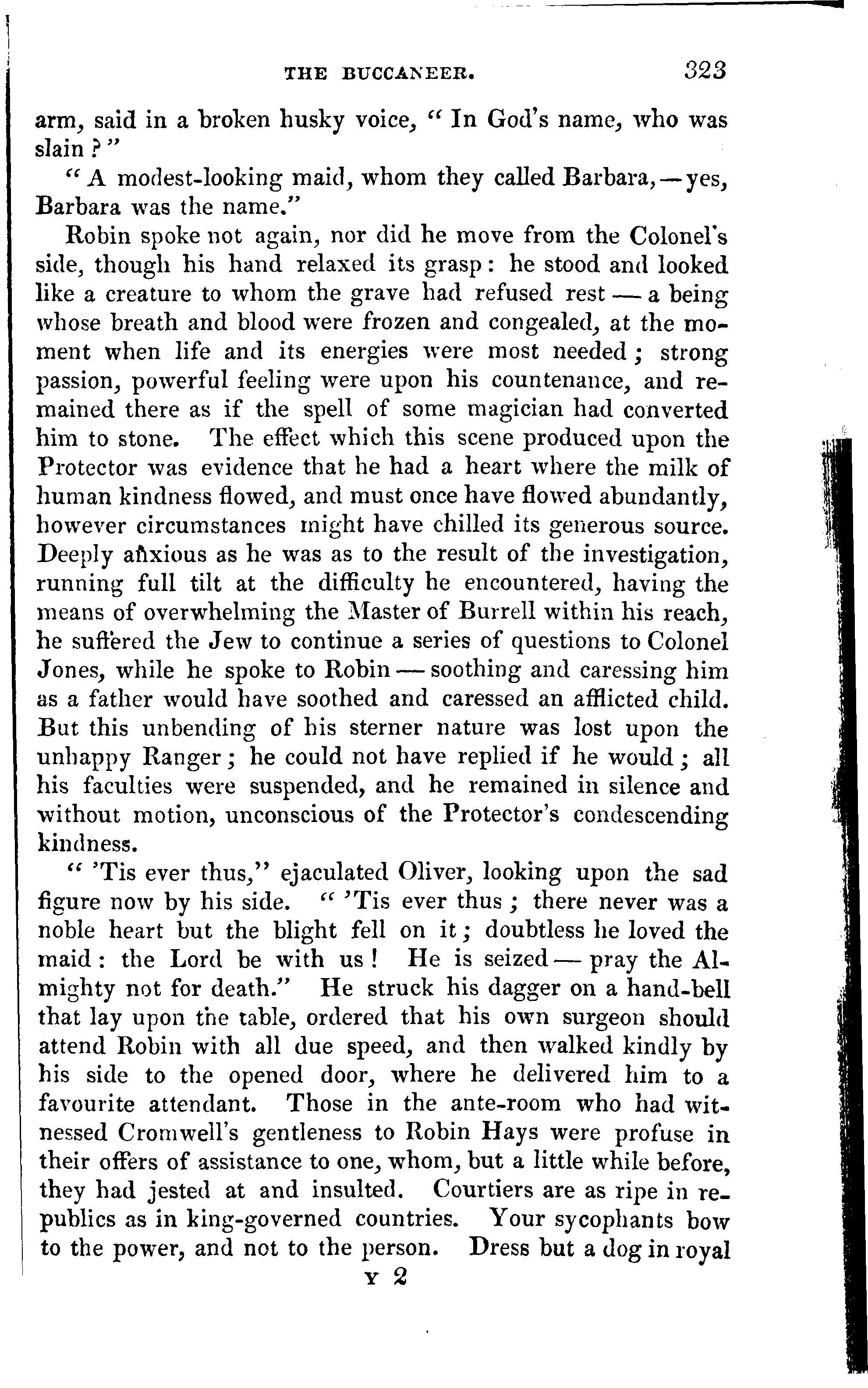 THE BUCCANEER. 323

arm, said in a broken husky voice, "In God's name, who was slain?"

"A modest-looking maid, whom they called Barbara,—yes, Barbara was the name."

Robin spoke not again, nor did he move from the Colonel's side, though his hand relaxed its grasp: he stood and looked like a creature to whom the grave had refused rest — a being whose breath and blood were frozen and congealed, at the moment when life and its energies were most needed; strong passion, powerful feeling were upon his countenance, and remained there as if the spell of some magician had converted him to stone. The effect which this scene produced upon the Protector was evidence that he had a heart where the milk of human kindness flowed, and must once have flowed abundantly, however circumstances might have chilled its generous source. Deeply anxious as he was as to the result of the investigation, running full tilt at the difficulty he encountered, having the means of overwhelming the Master of Burrell within his reach, he suffered the Jew to continue a series of questions to Colonel Jones, while he spoke to Robin — soothing and caressing him as a father would have soothed and caressed an afflicted child. But this unbending of his sterner nature was lost upon the unhappy Ranger; he could not have replied if he would; all his faculties were suspended, and he remained in silence and without motion, unconscious of the Protector's condescending kindness.

"'Tis ever thus," ejaculated Oliver, looking upon the sad figure now by his side. "'Tis ever thus; there never was a noble heart but the blight fell on it; doubtless he loved the maid: the Lord be with us! He is seized — pray the Almighty not for death." He struck his dagger on a hand-bell that lay upon the table, ordered that his own surgeon should attend Robin with all due speed, and then walked kindly by his side to the opened door, where he delivered him to a favourite attendant. Those in the ante-room who had witnessed Cromwell's gentleness to Robin Hays were profuse in their offers of assistance to one, whom, but a little while before, they had jested at and insulted. Courtiers are as ripe in republics as in king-governed countries. Your sycophants bow to the power, and not to the person. Dress but a dog in royal

Y 2